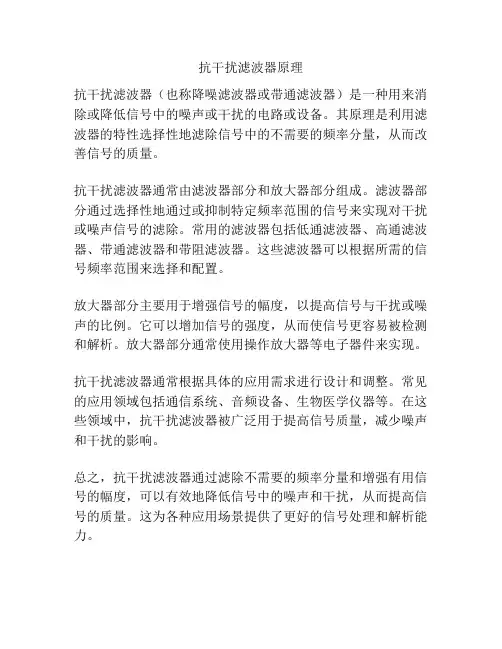 抗干扰滤波器原理

抗干扰滤波器（也称降噪滤波器或带通滤波器）是一种用来消除或降低信号中的噪声或干扰的电路或设备。其原理是利用滤波器的特性选择性地滤除信号中的不需要的频率分量，从而改善信号的质量。

抗干扰滤波器通常由滤波器部分和放大器部分组成。滤波器部分通过选择性地通过或抑制特定频率范围的信号来实现对干扰或噪声信号的滤除。常用的滤波器包括低通滤波器、高通滤波器、带通滤波器和带阻滤波器。这些滤波器可以根据所需的信号频率范围来选择和配置。

放大器部分主要用于增强信号的幅度，以提高信号与干扰或噪声的比例。它可以增加信号的强度，从而使信号更容易被检测和解析。放大器部分通常使用操作放大器等电子器件来实现。

抗干扰滤波器通常根据具体的应用需求进行设计和调整。常见的应用领域包括通信系统、音频设备、生物医学仪器等。在这些领域中，抗干扰滤波器被广泛用于提高信号质量，减少噪声和干扰的影响。

总之，抗干扰滤波器通过滤除不需要的频率分量和增强有用信号的幅度，可以有效地降低信号中的噪声和干扰，从而提高信号的质量。这为各种应用场景提供了更好的信号处理和解析能力。